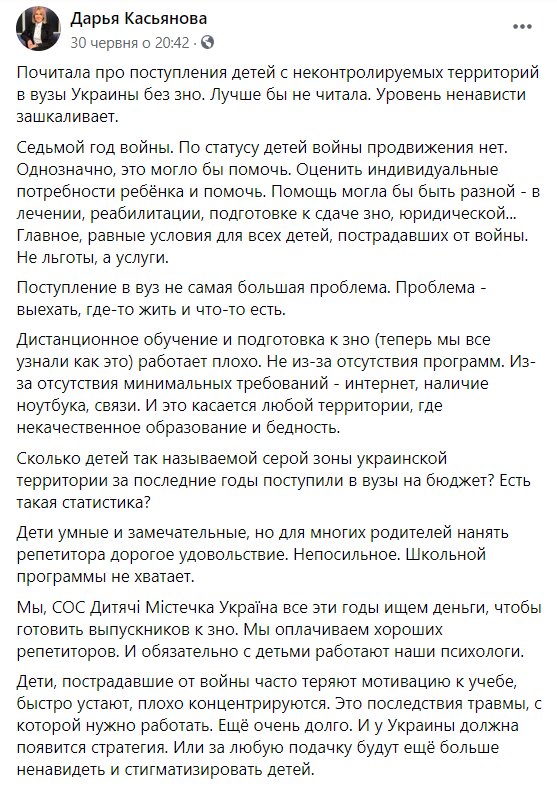 Дарья Касьянова
30 червня о 20:42 · 

Почитала про поступления детей с неконтролируемых территорий в вузы Украины без зно. Лучше бы не читала. Уровень ненависти зашкаливает.

Седьмой год войны. По статусу детей войны продвижения нет. Однозначно, это могло бы помочь. Оценить индивидуальные потребности ребёнка и помочь. Помощь могла бы быть разной - в лечении, реабилитации, подготовке к сдаче зно, юридической... Главное, равные условия для всех детей, пострадавших от войны. Не льготы, а услуги.

Поступление в вуз не самая большая проблема. Проблема - выехать, где-то жить и что-то есть.

Дистанционное обучение и подготовка к зно (теперь мы все узнали как это) работает плохо. Не из-за отсутствия программ. Из-за отсутствия минимальных требований - интернет, наличие ноутбука, связи. И это касается любой территории, где некачественное образование и бедность.

Сколько детей так называемой серой зоны украинской территории за последние годы поступили в вузы на бюджет? Есть такая статистика?

Дети умные и замечательные, но для многих родителей нанять репетитора дорогое удовольствие. Непосильное. Школьной программы не хватает.

Мы, СОС Дитячі Містечка Україна все эти годы ищем деньги, чтобы готовить выпускников к зно. Мы оплачиваем хороших репетиторов. И обязательно с детьми работают наши психологи.

Дети, пострадавшие от войны часто теряют мотивацию к учебе, быстро устают, плохо концентрируются. Это последствия травмы, с которой нужно работать. Ещё очень долго. И у Украины должна появится стратегия. Или за любую подачку будут ещё больше ненавидеть и стигматизировать детей.